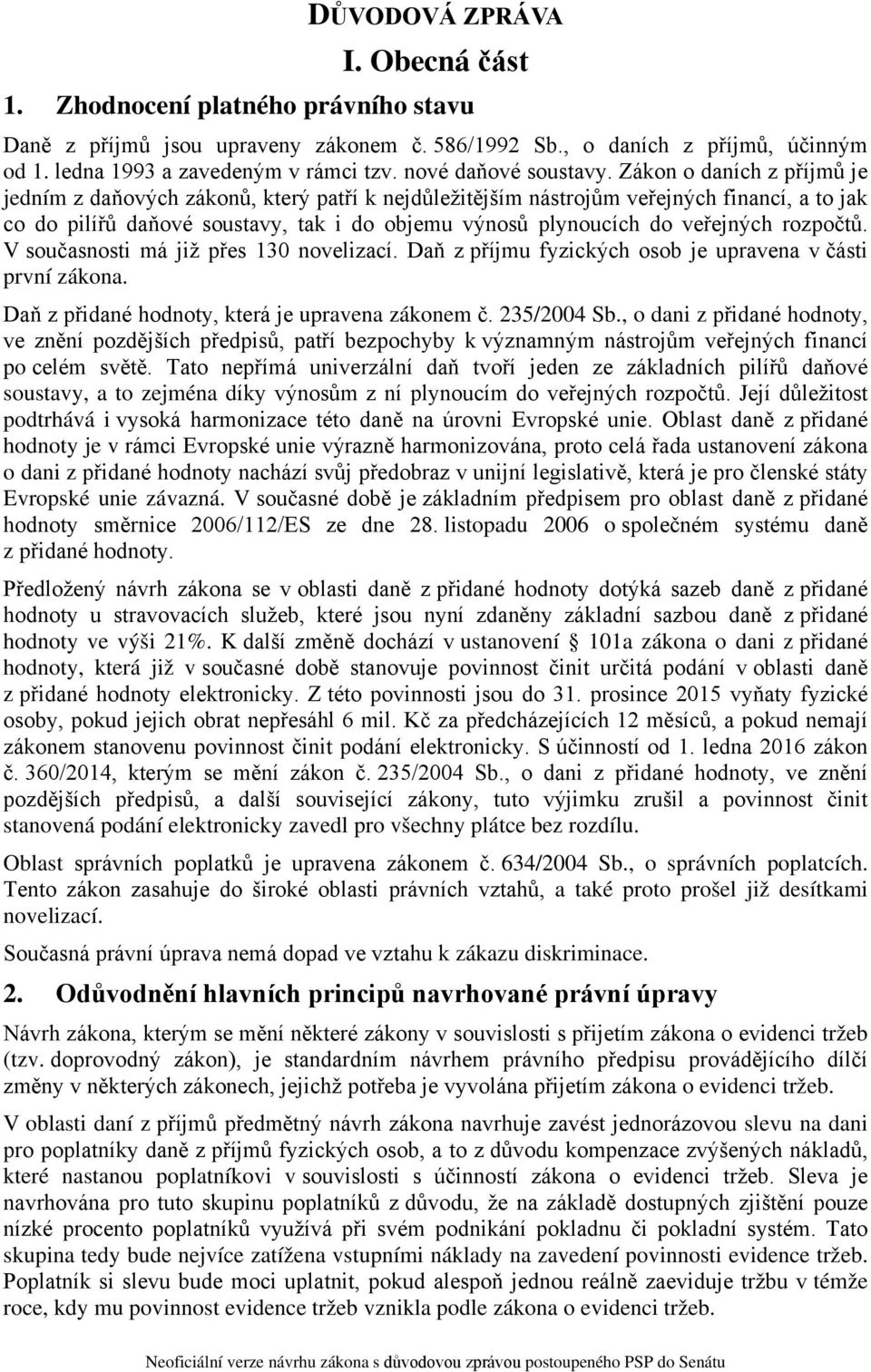 DŮVODOVÁ ZPRÁVA

I. Obecná část

1. Zhodnocení platného právního stavu

Daně z příjmů jsou upraveny zákonem č. 586/1992 Sb., o daních z příjmů, účinným od 1. ledna 1993 a zavedeným v rámci tzv. nové daňové soustavy. Zákon o daních z příjmů je jedním z daňových zákonů, který patří k nejdůležitějším nástrojům veřejných financí, a to jak co do pilířů daňové soustavy, tak i do objemu výnosů plynoucích do veřejných rozpočtů. V současnosti má již přes 130 novelizací. Daň z příjmu fyzických osob je upravena v části první zákona.

Daň z přidané hodnoty, která je upravena zákonem č. 235/2004 Sb., o dani z přidané hodnoty, ve znění pozdějších předpisů, patří bezpochyby k významným nástrojům veřejných financí po celém světě. Tato nepřímá univerzální daň tvoří jeden ze základních pilířů daňové soustavy, a to zejména díky výnosům z ní plynoucím do veřejných rozpočtů. Její důležitost podtrhává i vysoká harmonizace této daně na úrovni Evropské unie. Oblast daně z přidané hodnoty je v rámci Evropské unie výrazně harmonizována, proto celá řada ustanovení zákona o dani z přidané hodnoty nachází svůj předobraz v unijní legislativě, která je pro členské státy Evropské unie závazná. V současné době je základním předpisem pro oblast daně z přidané hodnoty směrnice 2006/112/ES ze dne 28. listopadu 2006 o společném systému daně z přidané hodnoty.

Předložený návrh zákona se v oblasti daně z přidané hodnoty dotýká sazeb daně z přidané hodnoty u stravovacích služeb, které jsou nyní zdaněny základní sazbou daně z přidané hodnoty ve výši 21%. K další změně dochází v ustanovení § 101a zákona o dani z přidané hodnoty, která již v současné době stanovuje povinnost činit určitá podání v oblasti daně z přidané hodnoty elektronicky. Z této povinnosti jsou do 31. prosince 2015 vyňaty fyzické osoby, pokud jejich obrat nepřesáhl 6 mil. Kč za předcházejících 12 měsíců, a pokud nemají zákonem stanovenu povinnost činit podání elektronicky. S účinností od 1. ledna 2016 zákon č. 360/2014, kterým se mění zákon č. 235/2004 Sb., o dani z přidané hodnoty, ve znění pozdějších předpisů, a další související zákony, tuto výjimku zrušil a povinnost činit stanovená podání elektronicky zavedl pro všechny plátce bez rozdílu.

Oblast správních poplatků je upravena zákonem č. 634/2004 Sb., o správních poplatcích. Tento zákon zasahuje do široké oblasti právních vztahů, a také proto prošel již desítkami novelizací.

Současná právní úprava nemá dopad ve vztahu k zákazu diskriminace.

2. Odůvodnění hlavních principů navrhované právní úpravy

Návrh zákona, kterým se mění některé zákony v souvislosti s přijetím zákona o evidenci tržeb (tzv. doprovodný zákon), je standardním návrhem právního předpisu provádějícího dílčí změny v některých zákonech, jejichž potřeba je vyvolána přijetím zákona o evidenci tržeb.

V oblasti daní z příjmů předmětný návrh zákona navrhuje zavést jednorázovou slevu na dani pro poplatníky daně z příjmů fyzických osob, a to z důvodu kompenzace zvýšených nákladů, které nastanou poplatníkovi v souvislosti s účinností zákona o evidenci tržeb. Sleva je navrhována pro tuto skupinu poplatníků z důvodu, že na základě dostupných zjištění pouze nízké procento poplatníků využívá při svém podnikání pokladnu či pokladní systém. Tato skupina tedy bude nejvíce zatížena vstupními náklady na zavedení povinnosti evidence tržeb. Poplatník si slevu bude moci uplatnit, pokud alespoň jednou reálně zaeviduje tržbu v témže roce, kdy mu povinnost evidence tržeb vznikla podle zákona o evidenci tržeb.

Neoficiální verze návrhu zákona s důvodovou zprávou postoupeného PSP do Senátu